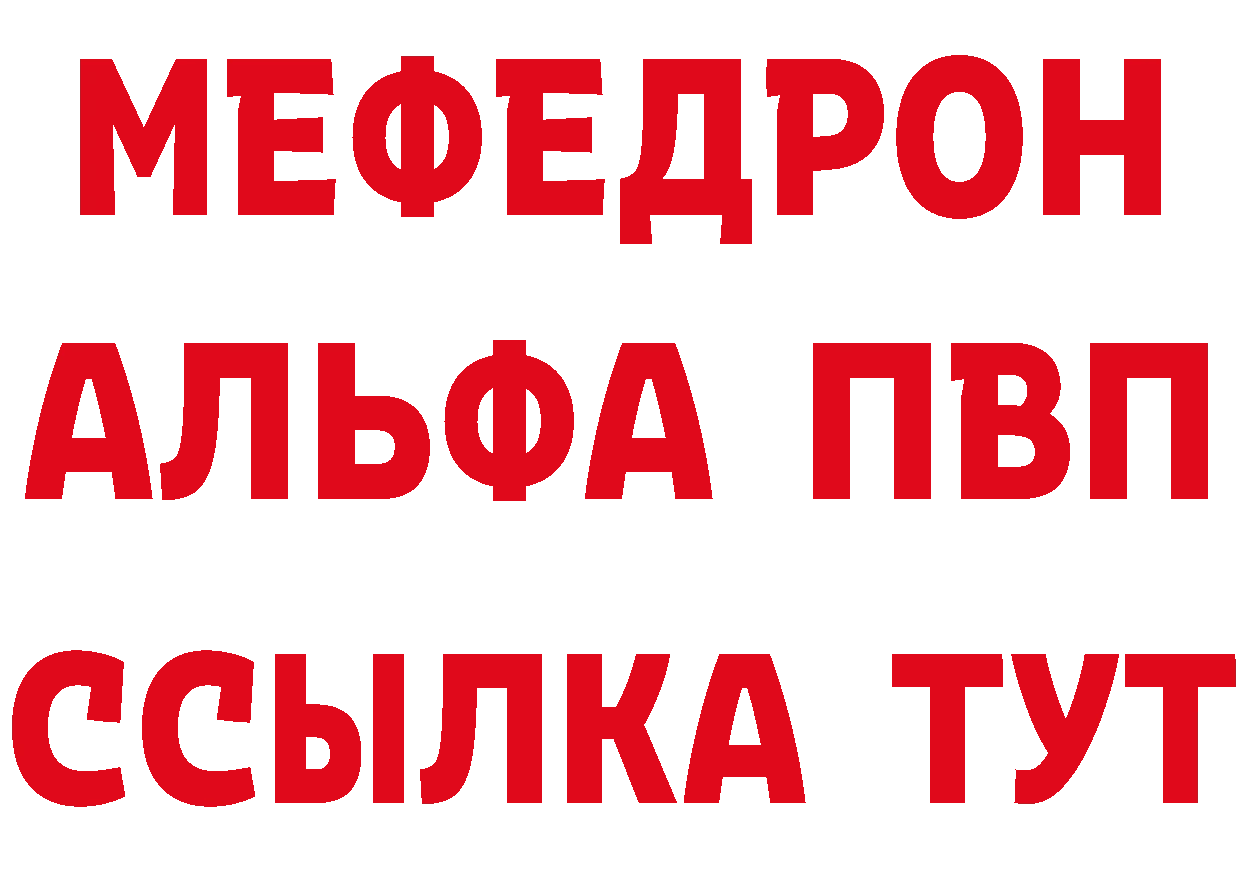 МЕФЕДРОН
АЛЬФА ПВП
ССЫЛКА ТУТ